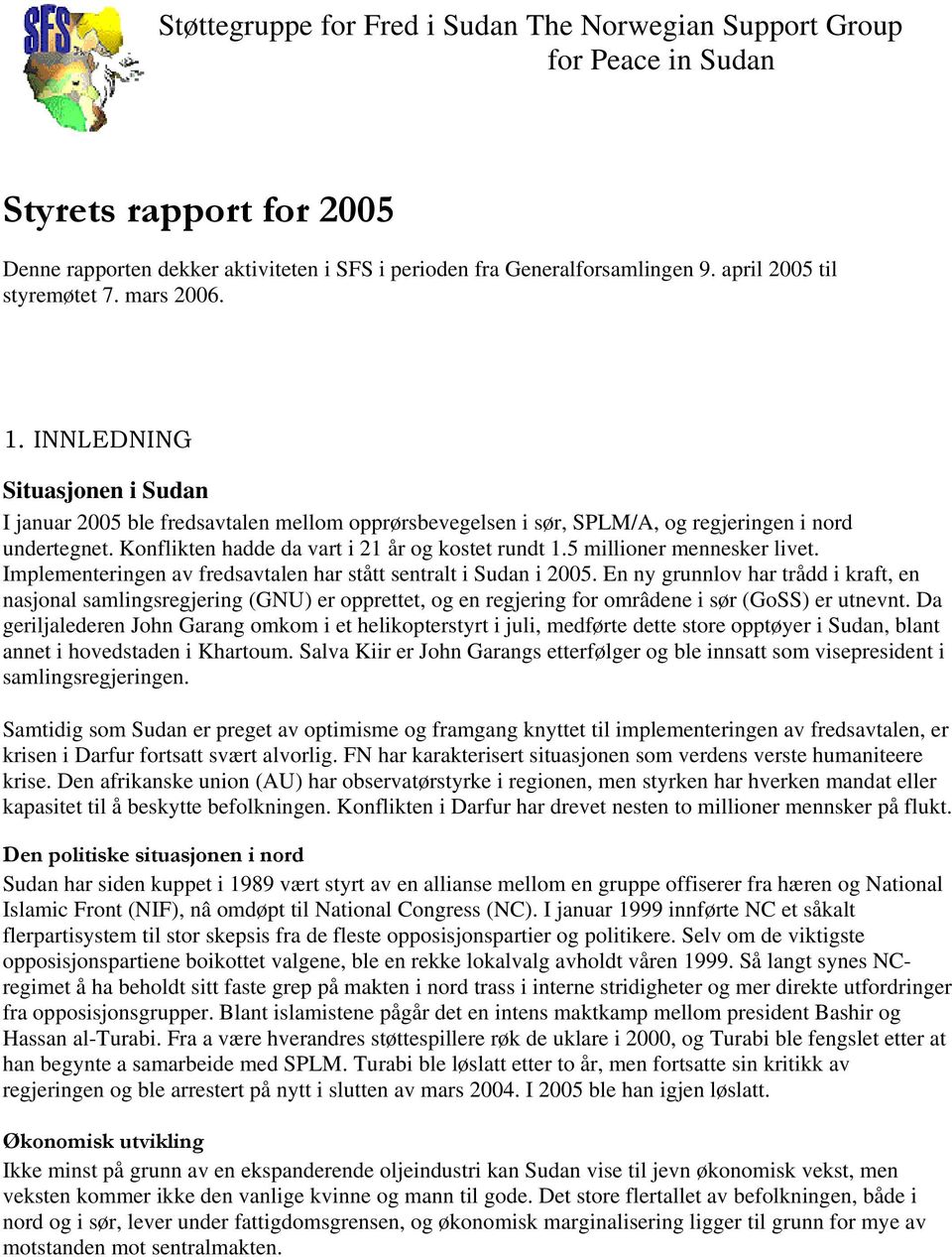 SFS

Støttegruppe for Fred i Sudan The Norwegian Support Group for Peace in Sudan

Styrets rapport for 2005

Denne rapporten dekker aktiviteten i SFS i perioden fra Generalforsamlingen 9. april 2005 til styremøtet 7. mars 2006.

1. INNLEDNING

Situasjonen i Sudan

I januar 2005 ble fredsavtalen mellom opprørsbevegelsen i sør, SPLM/A, og regjeringen i nord undertegnet. Konflikten hadde da vart i 21 år og kostet rundt 1.5 millioner mennesker livet. Implementeringen av fredsavtalen har stått sentralt i Sudan i 2005. En ny grunnlov har trådd i kraft, en nasjonal samlingsregjering (GNU) er opprettet, og en regjering for områdene i sør (GoSS) er utnevnt. Da geriljalederen John Garang omkom i et helikopterstyrt i juli, medførte dette store opptøyer i Sudan, blant annet i hovedstaden i Khartoum. Salva Kiir er John Garangs etterfølger og ble innsatt som visepresident i samlingsregjeringen.

Samtidig som Sudan er preget av optimisme og framgang knyttet til implementeringen av fredsavtalen, er krisen i Darfur fortsatt svært alvorlig. FN har karakterisert situasjonen som verdens verste humaniteere krise. Den afrikanske union (AU) har observatørstyrke i regionen, men styrken har hverken mandat eller kapasitet til å beskytte befolkningen. Konflikten i Darfur har drevet nesten to millioner mennsker på flukt.

Den politiske situasjonen i nord

Sudan har siden kuppet i 1989 vært styrt av en allianse mellom en gruppe offiserer fra hæren og National Islamic Front (NIF), nå omdøpt til National Congress (NC). I januar 1999 innførte NC et såkalt flerpartisystem til stor skepsis fra de fleste opposisjonspartier og politikere. Selv om de viktigste opposisjonspartiene boikottet valgene, ble en rekke lokalvalg avholdt våren 1999. Så langt synes NC-regimet å ha beholdt sitt faste grep på makten i nord trass i interne stridigheter og mer direkte utfordringer fra opposisjonsgrupper. Blant islamistene pågår det en intens maktkamp mellom president Bashir og Hassan al-Turabi. Fra a være hverandres støttespillere røk de uklare i 2000, og Turabi ble fengslet etter at han begynte a samarbeide med SPLM. Turabi ble løslatt etter to år, men fortsatte sin kritikk av regjeringen og ble arrestert på nytt i slutten av mars 2004. I 2005 ble han igjen løslatt.

Økonomisk utvikling

Ikke minst på grunn av en ekspanderende oljeindustri kan Sudan vise til jevn økonomisk vekst, men veksten kommer ikke den vanlige kvinne og mann til gode. Det store flertallet av befolkningen, både i nord og i sør, lever under fattigdomsgrensen, og økonomisk marginalisering ligger til grunn for mye av motstanden mot sentralmakten.